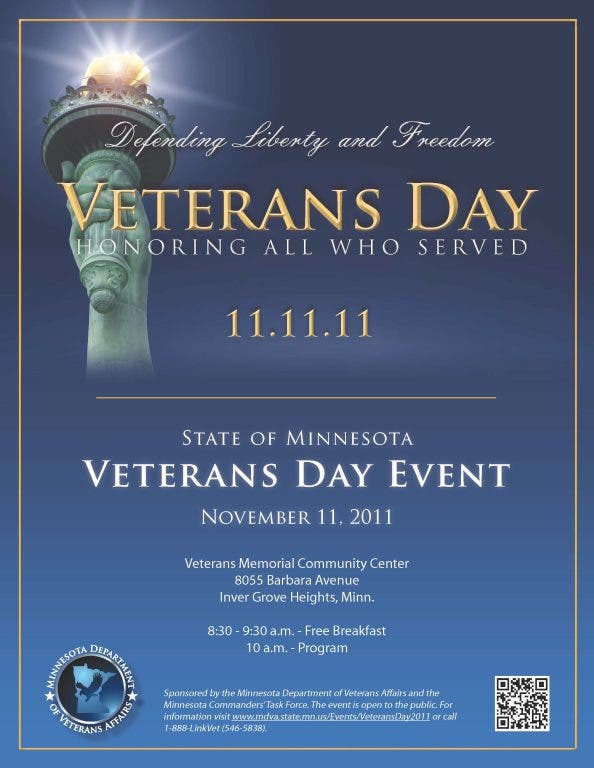 Defending Liberty and Freedom

VETERANS DAY

HONORING ALL WHO SERVED

11.11.11

STATE OF MINNESOTA

VETERANS DAY EVENT

NOVEMBER 11, 2011

Veterans Memorial Community Center
8055 Barbara Avenue
Inver Grove Heights, Minn.

8:30 - 9:30 a.m. - Free Breakfast
10 a.m. - Program

MINNESOTA DEPARTMENT OF VETERANS AFFAIRS

Sponsored by the Minnesota Department of Veterans Affairs and the Minnesota Commanders' Task Force. The event is open to the public. For information visit www.mdva.state.mn.us/Events/VeteransDay2011 or call 1-888-LinkVet (546-5838).